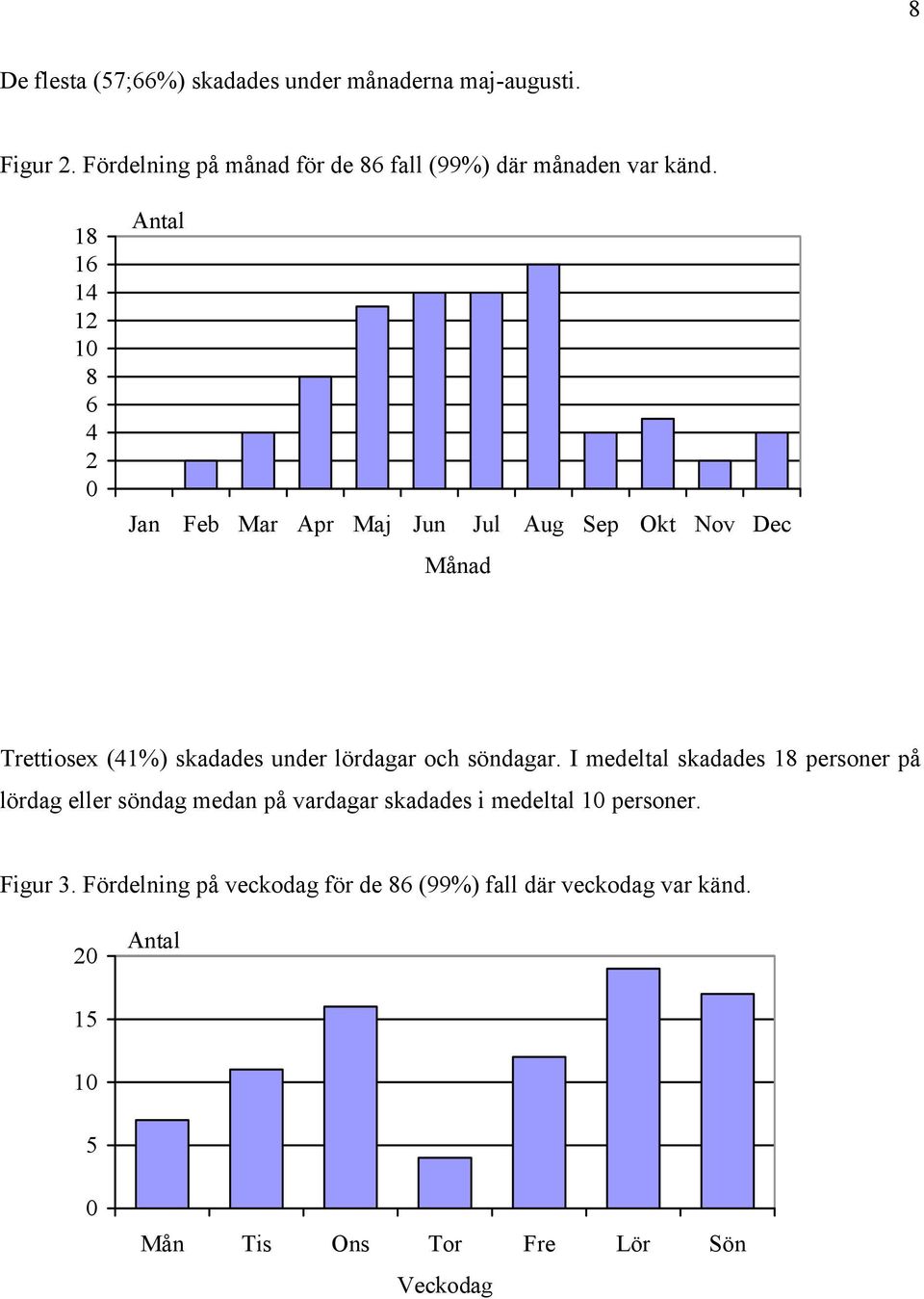 8

De flesta (57;66%) skadades under månaderna maj-augusti.

Figur 2. Fördelning på månad för de 86 fall (99%) där månaden var känd.

Antal
18
16
14
12
10
8
6
4
2
0
Jan Feb Mar Apr Maj Jun Jul Aug Sep Okt Nov Dec
Månad

Trettiosex (41%) skadades under lördagar och söndagar. I medeltal skadades 18 personer på lördag eller söndag medan på vardagar skadades i medeltal 10 personer.

Figur 3. Fördelning på veckodag för de 86 (99%) fall där veckodag var känd.

Antal
20
15
10
5
0
Mån Tis Ons Tor Fre Lör Sön
Veckodag